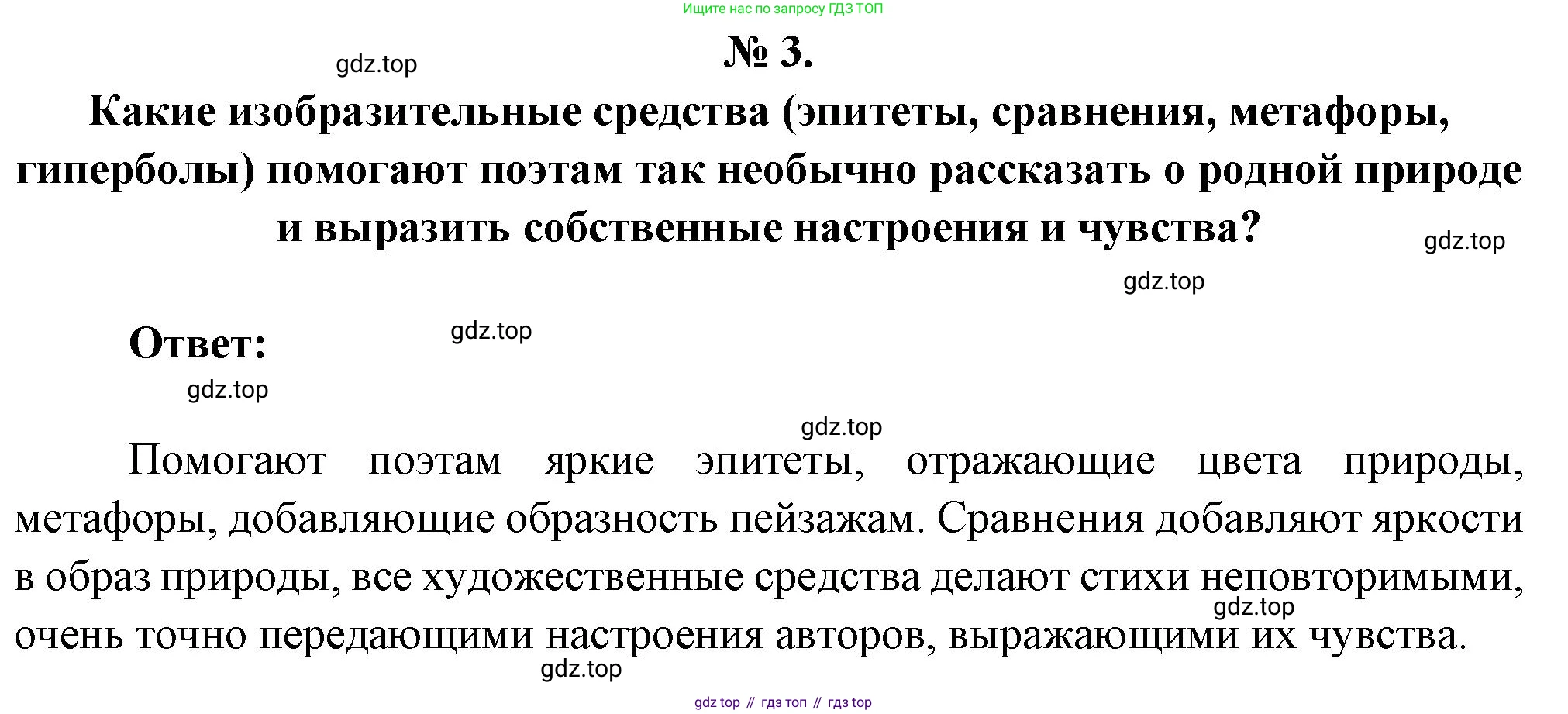 Ищите нас по запросу ГДЗ ТОП

gdz.top

№ 3.

Какие изобразительные средства (эпитеты, сравнения, метафоры, гиперболы) помогают поэтам так необычно рассказать о родной природе и выразить собственные настроения и чувства?

gdz.top

gdz.top

Ответ:

gdz.top

gdz.top

gdz.top

Помогают поэтам яркие эпитеты, отражающие цвета природы, метафоры, добавляющие образность пейзажам. Сравнения добавляют яркости в образ природы, все художественные средства делают стихи неповторимыми, очень точно передающими настроения авторов, выражающими их чувства.

gdz.top

gdz.top

gdz top // гдз топ // гдз top